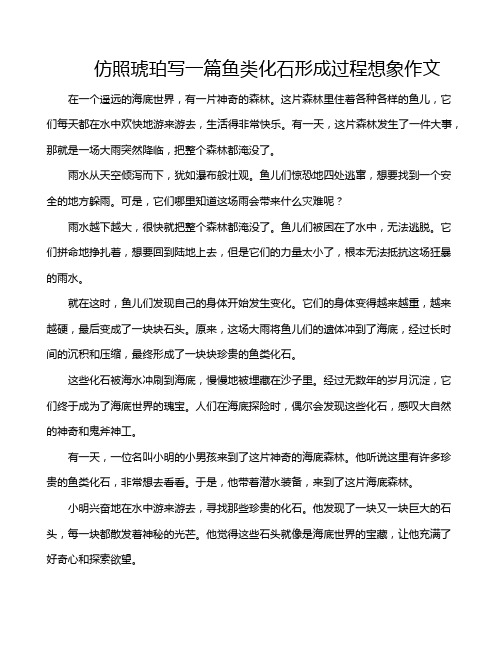 仿照琥珀写一篇鱼类化石形成过程想象作文

在一个遥远的海底世界，有一片神奇的森林。这片森林里住着各种各样的鱼儿，它们每天都在水中欢快地游来游去，生活得非常快乐。有一天，这片森林发生了一件大事，那就是一场大雨突然降临，把整个森林都淹没了。

雨水从天空倾泻而下，犹如瀑布般壮观。鱼儿们惊恐地四处逃窜，想要找到一个安全的地方躲雨。可是，它们哪里知道这场雨会带来什么灾难呢？

雨水越下越大，很快就把整个森林都淹没了。鱼儿们被困在了水中，无法逃脱。它们拼命地挣扎着，想要回到陆地上去，但是它们的力量太小了，根本无法抵抗这场狂暴的雨水。

就在这时，鱼儿们发现自己的身体开始发生变化。它们的身体变得越来越重，越来越硬，最后变成了一块块石头。原来，这场大雨将鱼儿们的遗体冲到了海底，经过长时间的沉积和压缩，最终形成了一块块珍贵的鱼类化石。

这些化石被海水冲刷到海底，慢慢地被埋藏在沙子里。经过无数年的岁月沉淀，它们终于成为了海底世界的瑰宝。人们在海底探险时，偶尔会发现这些化石，感叹大自然的神奇和鬼斧神工。

有一天，一位名叫小明的小男孩来到了这片神奇的海底森林。他听说这里有许多珍贵的鱼类化石，非常想去看看。于是，他带着潜水装备，来到了这片海底森林。

小明兴奋地在水中游来游去，寻找那些珍贵的化石。他发现了一块又一块巨大的石头，每一块都散发着神秘的光芒。他觉得这些石头就像是海底世界的宝藏，让他充满了好奇心和探索欲望。